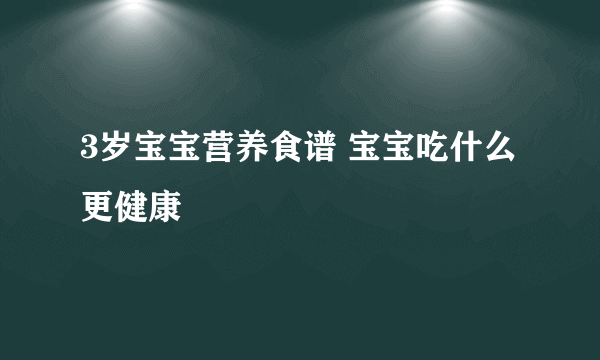 3岁宝宝营养食谱 宝宝吃什么更健康